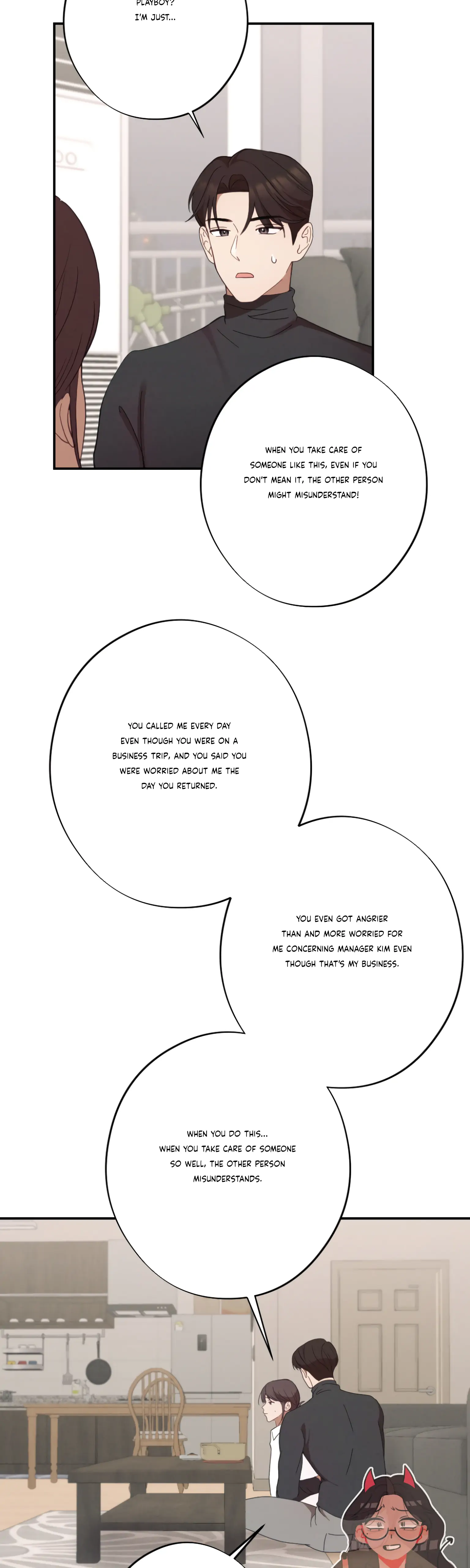 PLAYBOY?
I'M JUST...

WHEN YOU TAKE CARE OF SOMEONE LIKE THIS, EVEN IF YOU DON'T MEAN IT, THE OTHER PERSON MIGHT MISUNDERSTAND!

YOU CALLED ME EVERY DAY EVEN THOUGH YOU WERE ON A BUSINESS TRIP, AND YOU SAID YOU WERE WORRIED ABOUT ME THE DAY YOU RETURNED.

YOU EVEN GOT ANGRIER THAN AND MORE WORRIED FOR ME CONCERNING MANAGER KIM EVEN THOUGH THAT'S MY BUSINESS.

WHEN YOU DO THIS...
WHEN YOU TAKE CARE OF SOMEONE SO WELL, THE OTHER PERSON MISUNDERSTANDS.